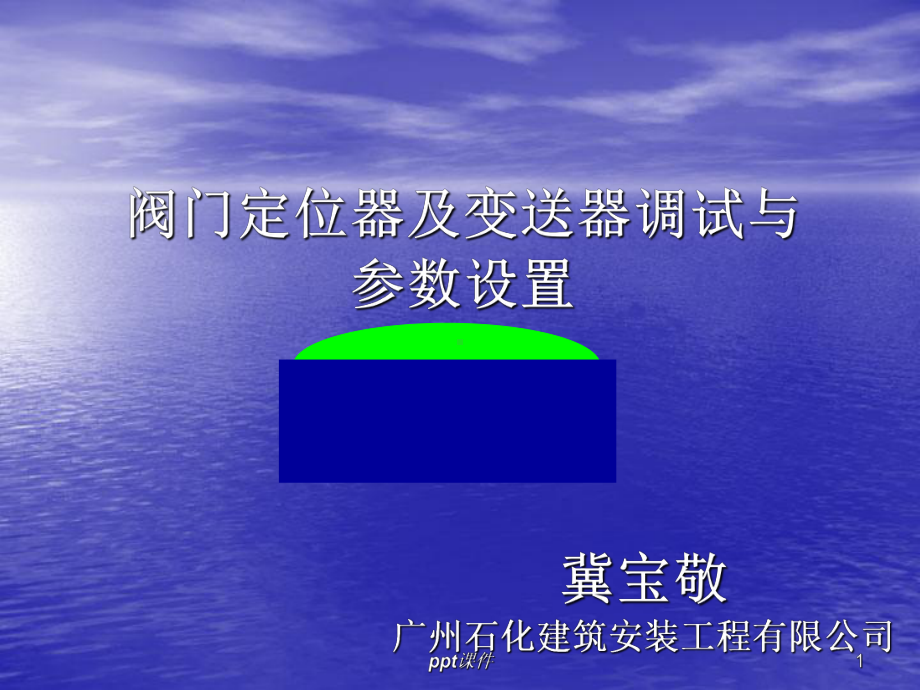 阀门定位器及变送器调试与参数设置

冀宝敬
广州石化建筑安装工程有限公司

ppt课件

1